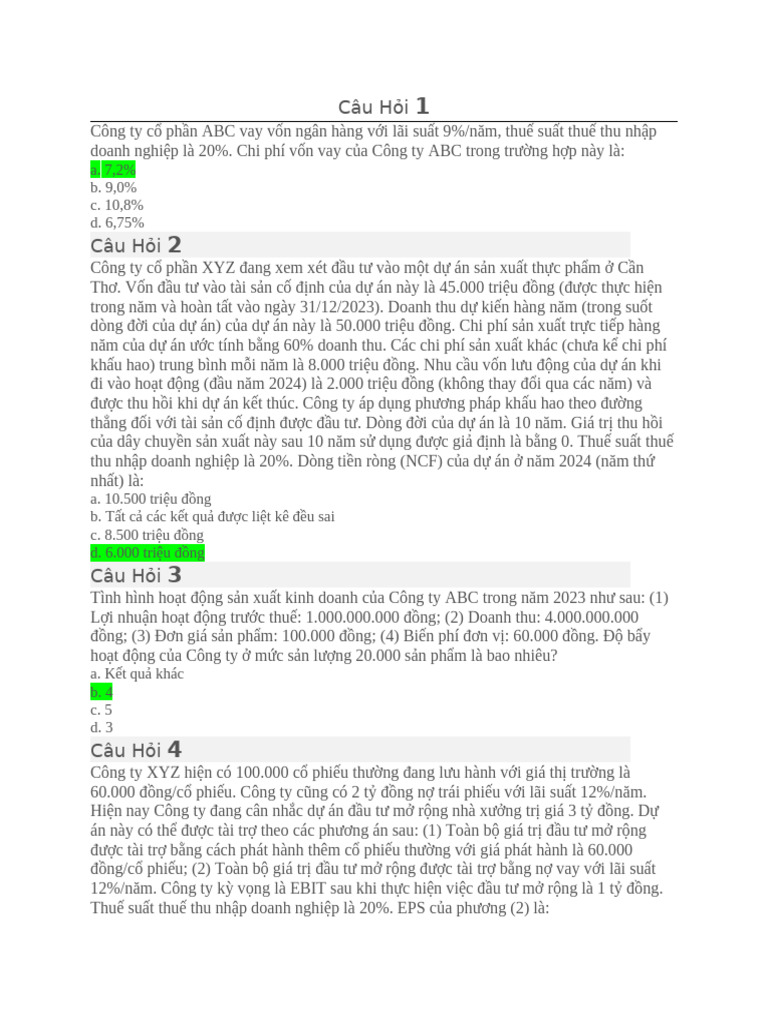 Câu Hỏi 1

Công ty cổ phần ABC vay vốn ngân hàng với lãi suất 9%/năm, thuế suất thuế thu nhập doanh nghiệp là 20%. Chi phí vốn vay của Công ty ABC trong trường hợp này là:
a. 7,2%
b. 9,0%
c. 10,8%
d. 6,75%

Câu Hỏi 2

Công ty cổ phần XYZ đang xem xét đầu tư vào một dự án sản xuất thực phẩm ở Cần Thơ. Vốn đầu tư vào tài sản cố định của dự án này là 45.000 triệu đồng (được thực hiện trong năm và hoàn tất vào ngày 31/12/2023). Doanh thu dự kiến hàng năm (trong suốt dòng đời của dự án) của dự án này là 50.000 triệu đồng. Chi phí sản xuất trực tiếp hàng năm của dự án ước tính bằng 60% doanh thu. Các chi phí sản xuất khác (chưa kể chi phí khấu hao) trung bình mỗi năm là 8.000 triệu đồng. Nhu cầu vốn lưu động của dự án khi đi vào hoạt động (đầu năm 2024) là 2.000 triệu đồng (không thay đổi qua các năm) và được thu hồi khi dự án kết thúc. Công ty áp dụng phương pháp khấu hao theo đường thẳng đối với tài sản cố định được đầu tư. Dòng đời của dự án là 10 năm. Giá trị thu hồi của dây chuyền sản xuất này sau 10 năm sử dụng được giả định là bằng 0. Thuế suất thuế thu nhập doanh nghiệp là 20%. Dòng tiền ròng (NCF) của dự án ở năm 2024 (năm thứ nhất) là:
a. 10.500 triệu đồng
b. Tất cả các kết quả được liệt kê đều sai
c. 8.500 triệu đồng
d. 6.000 triệu đồng

Câu Hỏi 3

Tình hình hoạt động sản xuất kinh doanh của Công ty ABC trong năm 2023 như sau: (1) Lợi nhuận hoạt động trước thuế: 1.000.000.000 đồng; (2) Doanh thu: 4.000.000.000 đồng; (3) Đơn giá sản phẩm: 100.000 đồng; (4) Biến phí đơn vị: 60.000 đồng. Độ bẩy hoạt động của Công ty ở mức sản lượng 20.000 sản phẩm là bao nhiêu?
a. Kết quả khác
b. 4
c. 5
d. 3

Câu Hỏi 4

Công ty XYZ hiện có 100.000 cổ phiếu thường đang lưu hành với giá thị trường là 60.000 đồng/cổ phiếu. Công ty cũng có 2 tỷ đồng nợ trái phiếu với lãi suất 12%/năm. Hiện nay Công ty đang cân nhắc dự án đầu tư mở rộng nhà xưởng trị giá 3 tỷ đồng. Dự án này có thể được tài trợ theo các phương án sau: (1) Toàn bộ giá trị đầu tư mở rộng được tài trợ bằng cách phát hành thêm cổ phiếu thường với giá phát hành là 60.000 đồng/cổ phiếu; (2) Toàn bộ giá trị đầu tư mở rộng được tài trợ bằng nợ vay với lãi suất 12%/năm. Công ty kỳ vọng là EBIT sau khi thực hiện việc đầu tư mở rộng là 1 tỷ đồng. Thuế suất thuế thu nhập doanh nghiệp là 20%. EPS của phương (2) là: